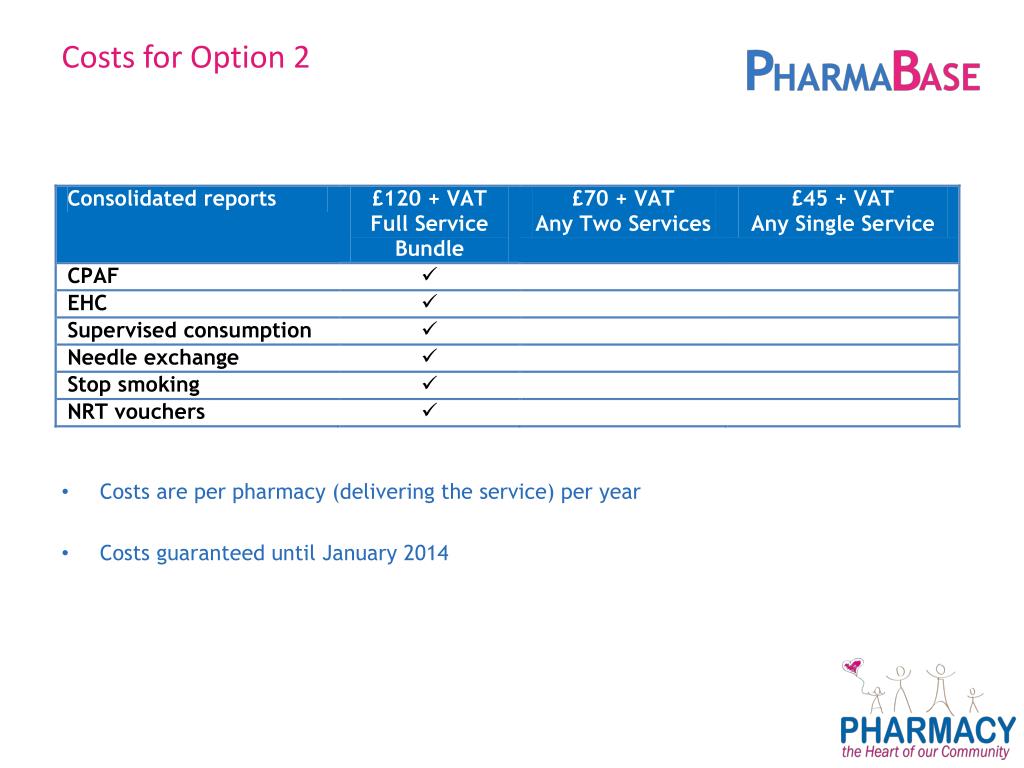 Costs for Option 2

PHARMABASE

| Consolidated reports | £120 + VAT Full Service Bundle | £70 + VAT Any Two Services | £45 + VAT Any Single Service |
|---|---|---|---|
| CPAF | ✓ | | |
| EHC | ✓ | | |
| Supervised consumption | ✓ | | |
| Needle exchange | ✓ | | |
| Stop smoking | ✓ | | |
| NRT vouchers | ✓ | | |

• Costs are per pharmacy (delivering the service) per year

• Costs guaranteed until January 2014

PHARMACY
the Heart of our Community